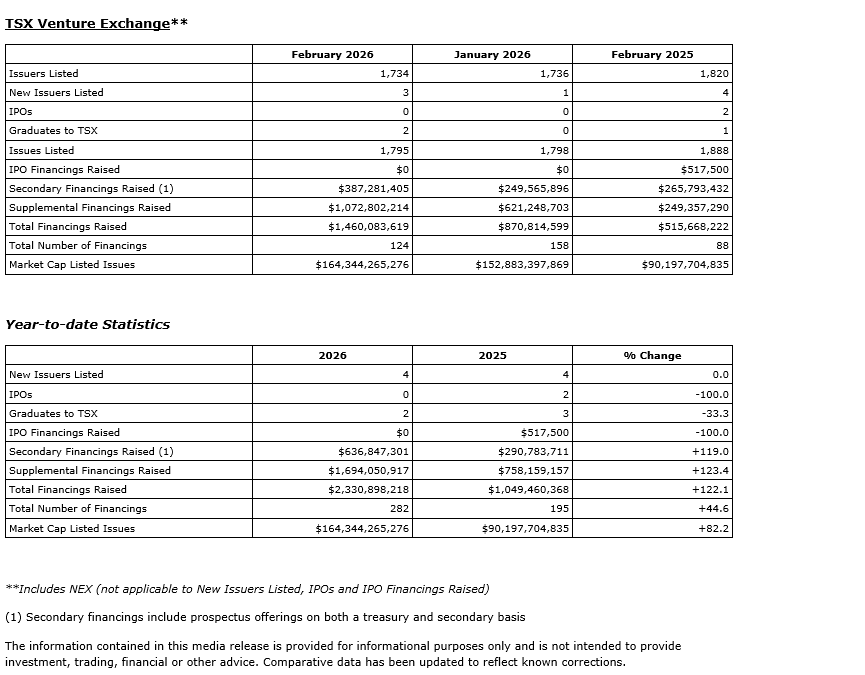 TSX Venture Exchange**

| | February 2026 | January 2026 | February 2025 |
|---|---|---|---|
| Issuers Listed | 1,734 | 1,736 | 1,820 |
| New Issuers Listed | 3 | 1 | 4 |
| IPOs | 0 | 0 | 2 |
| Graduates to TSX | 2 | 0 | 1 |
| Issues Listed | 1,795 | 1,798 | 1,888 |
| IPO Financings Raised | $0 | $0 | $517,500 |
| Secondary Financings Raised (1) | $387,281,405 | $249,565,896 | $265,793,432 |
| Supplemental Financings Raised | $1,072,802,214 | $621,248,703 | $249,357,290 |
| Total Financings Raised | $1,460,083,619 | $870,814,599 | $515,668,222 |
| Total Number of Financings | 124 | 158 | 88 |
| Market Cap Listed Issues | $164,344,265,276 | $152,883,397,869 | $90,197,704,835 |

Year-to-date Statistics

| | 2026 | 2025 | % Change |
|---|---|---|---|
| New Issuers Listed | 4 | 4 | 0.0 |
| IPOs | 0 | 2 | -100.0 |
| Graduates to TSX | 2 | 3 | -33.3 |
| IPO Financings Raised | $0 | $517,500 | -100.0 |
| Secondary Financings Raised (1) | $636,847,301 | $290,783,711 | +119.0 |
| Supplemental Financings Raised | $1,694,050,917 | $758,159,157 | +123.4 |
| Total Financings Raised | $2,330,898,218 | $1,049,460,368 | +122.1 |
| Total Number of Financings | 282 | 195 | +44.6 |
| Market Cap Listed Issues | $164,344,265,276 | $90,197,704,835 | +82.2 |

**Includes NEX (not applicable to New Issuers Listed, IPOs and IPO Financings Raised)

(1) Secondary financings include prospectus offerings on both a treasury and secondary basis

The information contained in this media release is provided for informational purposes only and is not intended to provide investment, trading, financial or other advice. Comparative data has been updated to reflect known corrections.